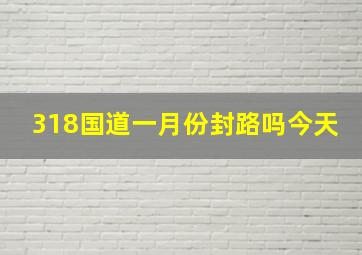 318国道一月份封路吗今天